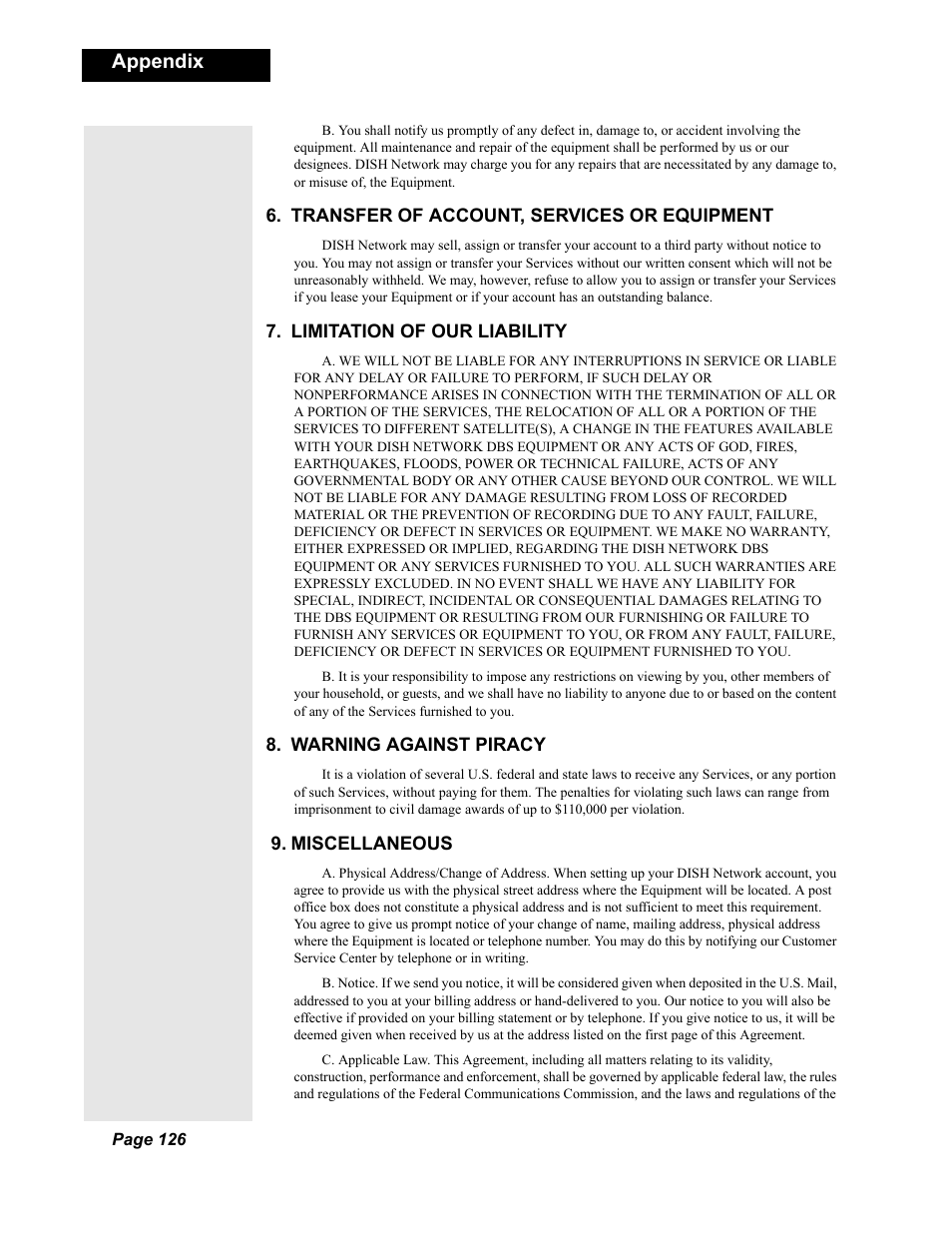 Appendix

B. You shall notify us promptly of any defect in, damage to, or accident involving the equipment. All maintenance and repair of the equipment shall be performed by us or our designees. DISH Network may charge you for any repairs that are necessitated by any damage to, or misuse of, the Equipment.

6. TRANSFER OF ACCOUNT, SERVICES OR EQUIPMENT

DISH Network may sell, assign or transfer your account to a third party without notice to you. You may not assign or transfer your Services without our written consent which will not be unreasonably withheld. We may, however, refuse to allow you to assign or transfer your Services if you lease your Equipment or if your account has an outstanding balance.

7. LIMITATION OF OUR LIABILITY

A. WE WILL NOT BE LIABLE FOR ANY INTERRUPTIONS IN SERVICE OR LIABLE FOR ANY DELAY OR FAILURE TO PERFORM, IF SUCH DELAY OR NONPERFORMANCE ARISES IN CONNECTION WITH THE TERMINATION OF ALL OR A PORTION OF THE SERVICES, THE RELOCATION OF ALL OR A PORTION OF THE SERVICES TO DIFFERENT SATELLITE(S), A CHANGE IN THE FEATURES AVAILABLE WITH YOUR DISH NETWORK DBS EQUIPMENT OR ANY ACTS OF GOD, FIRES, EARTHQUAKES, FLOODS, POWER OR TECHNICAL FAILURE, ACTS OF ANY GOVERNMENTAL BODY OR ANY OTHER CAUSE BEYOND OUR CONTROL. WE WILL NOT BE LIABLE FOR ANY DAMAGE RESULTING FROM LOSS OF RECORDED MATERIAL OR THE PREVENTION OF RECORDING DUE TO ANY FAULT, FAILURE, DEFICIENCY OR DEFECT IN SERVICES OR EQUIPMENT. WE MAKE NO WARRANTY, EITHER EXPRESSED OR IMPLIED, REGARDING THE DISH NETWORK DBS EQUIPMENT OR ANY SERVICES FURNISHED TO YOU. ALL SUCH WARRANTIES ARE EXPRESSLY EXCLUDED. IN NO EVENT SHALL WE HAVE ANY LIABILITY FOR SPECIAL, INDIRECT, INCIDENTAL OR CONSEQUENTIAL DAMAGES RELATING TO THE DBS EQUIPMENT OR RESULTING FROM OUR FURNISHING OR FAILURE TO FURNISH ANY SERVICES OR EQUIPMENT TO YOU, OR FROM ANY FAULT, FAILURE, DEFICIENCY OR DEFECT IN SERVICES OR EQUIPMENT FURNISHED TO YOU.

B. It is your responsibility to impose any restrictions on viewing by you, other members of your household, or guests, and we shall have no liability to anyone due to or based on the content of any of the Services furnished to you.

8. WARNING AGAINST PIRACY

It is a violation of several U.S. federal and state laws to receive any Services, or any portion of such Services, without paying for them. The penalties for violating such laws can range from imprisonment to civil damage awards of up to $110,000 per violation.

9. MISCELLANEOUS

A. Physical Address/Change of Address. When setting up your DISH Network account, you agree to provide us with the physical street address where the Equipment will be located. A post office box does not constitute a physical address and is not sufficient to meet this requirement. You agree to give us prompt notice of your change of name, mailing address, physical address where the Equipment is located or telephone number. You may do this by notifying our Customer Service Center by telephone or in writing.

B. Notice. If we send you notice, it will be considered given when deposited in the U.S. Mail, addressed to you at your billing address or hand-delivered to you. Our notice to you will also be effective if provided on your billing statement or by telephone. If you give notice to us, it will be deemed given when received by us at the address listed on the first page of this Agreement.

C. Applicable Law. This Agreement, including all matters relating to its validity, construction, performance and enforcement, shall be governed by applicable federal law, the rules and regulations of the Federal Communications Commission, and the laws and regulations of the

Page 126